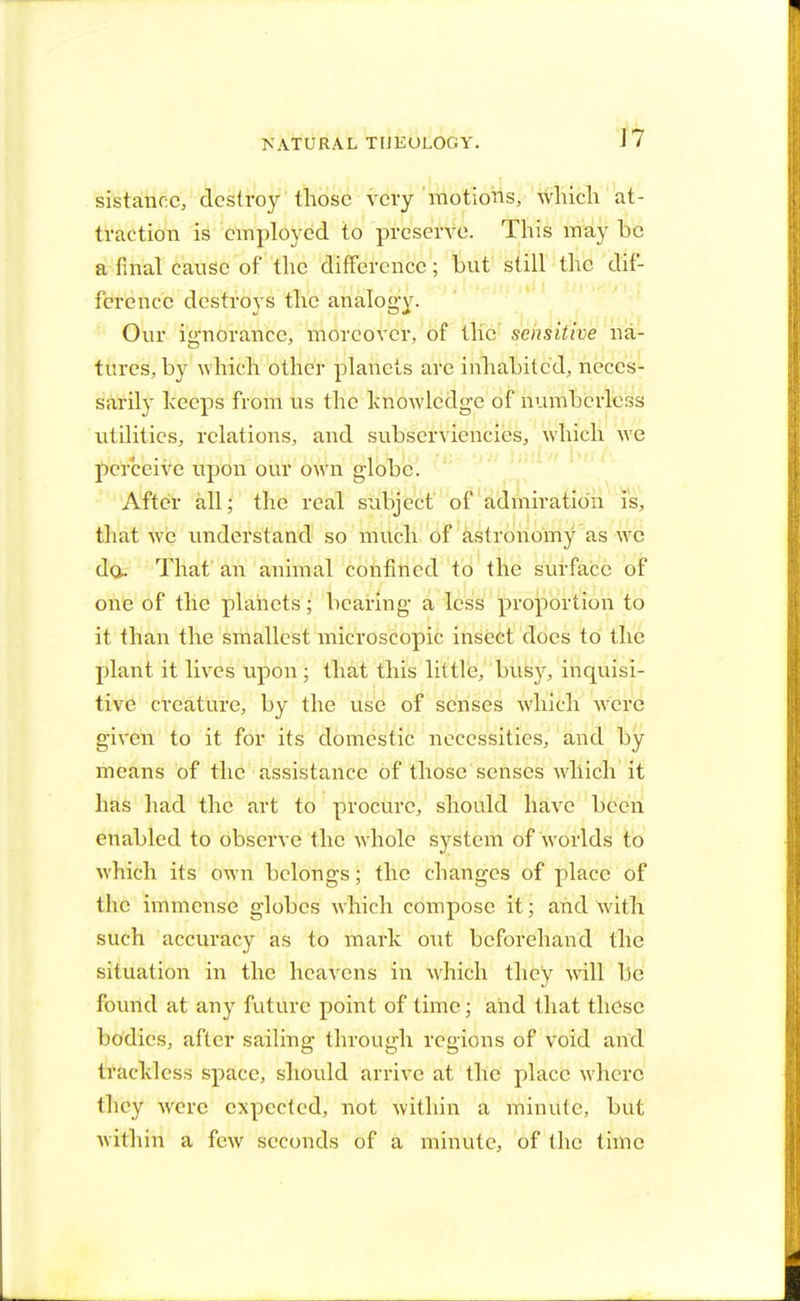 NATURAL THEOLOGY. 17

sistance, destroy those very motions, which attraction is employed to preserve. This may be a final cause of the difference; but still the difference destroys the analogy.

Our ignorance, moreover, of the sensitive natures, by which other planets are inhabited, necessarily keeps from us the knowledge of numberless utilities, relations, and subserviencies, which we perceive upon our own globe.

After all; the real subject of admiration is, that we understand so much of astronomy as we do. That an animal confined to the surface of one of the planets; bearing a less proportion to it than the smallest microscopic insect does to the plant it lives upon; that this little, busy, inquisitive creature, by the use of senses which were given to it for its domestic necessities, and by means of the assistance of those senses which it has had the art to procure, should have been enabled to observe the whole system of worlds to which its own belongs; the changes of place of the immense globes which compose it; and with such accuracy as to mark out beforehand the situation in the heavens in which they will be found at any future point of time; and that these bodies, after sailing through regions of void and trackless space, should arrive at the place where they were expected, not within a minute, but within a few seconds of a minute, of the time